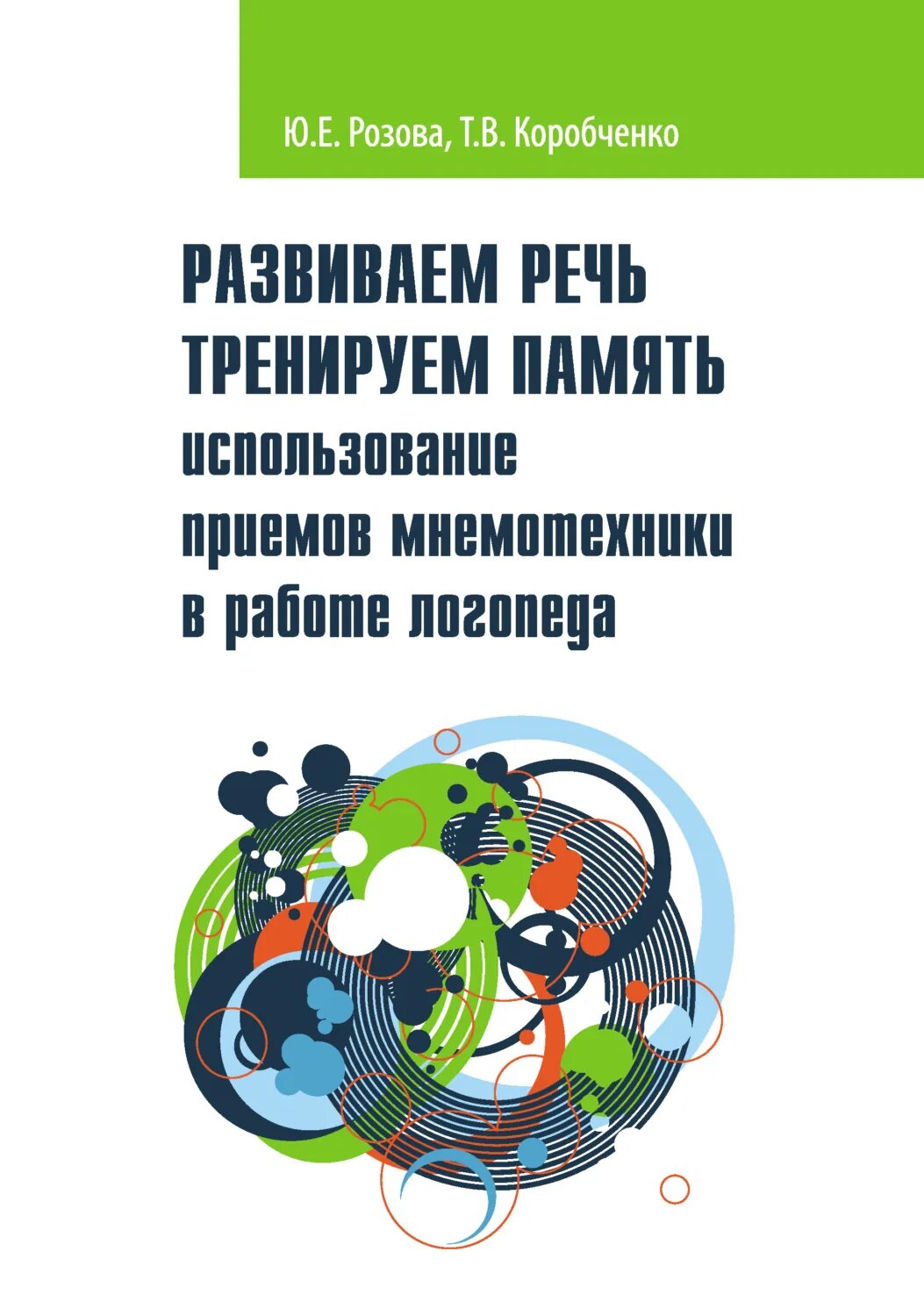 Ю.Е. Розова, Т.В. Коробченко

РАЗВИВАЕМ РЕЧЬ
ТРЕНИРУЕМ ПАМЯТЬ
использование
приемов мнемотехники
в работе логопеда